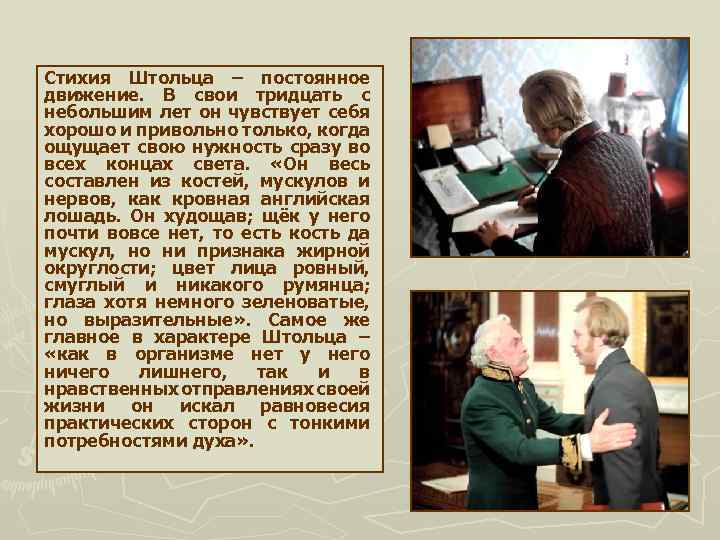 Стихия Штольца – постоянное движение. В свои тридцать с небольшим лет он чувствует себя хорошо и привольно только, когда ощущает свою нужность сразу во всех концах света. «Он весь составлен из костей, мускулов и нервов, как кровная английская лошадь. Он худощав; щёк у него почти вовсе нет, то есть кость да мускул, но ни признака жирной округлости; цвет лица ровный, смуглый и никакого румянца; глаза хотя немного зеленоватые, но выразительные». Самое же главное в характере Штольца – «как в организме нет у него ничего лишнего, так и в нравственных отправлениях своей жизни он искал равновесия практических сторон с тонкими потребностями духа».